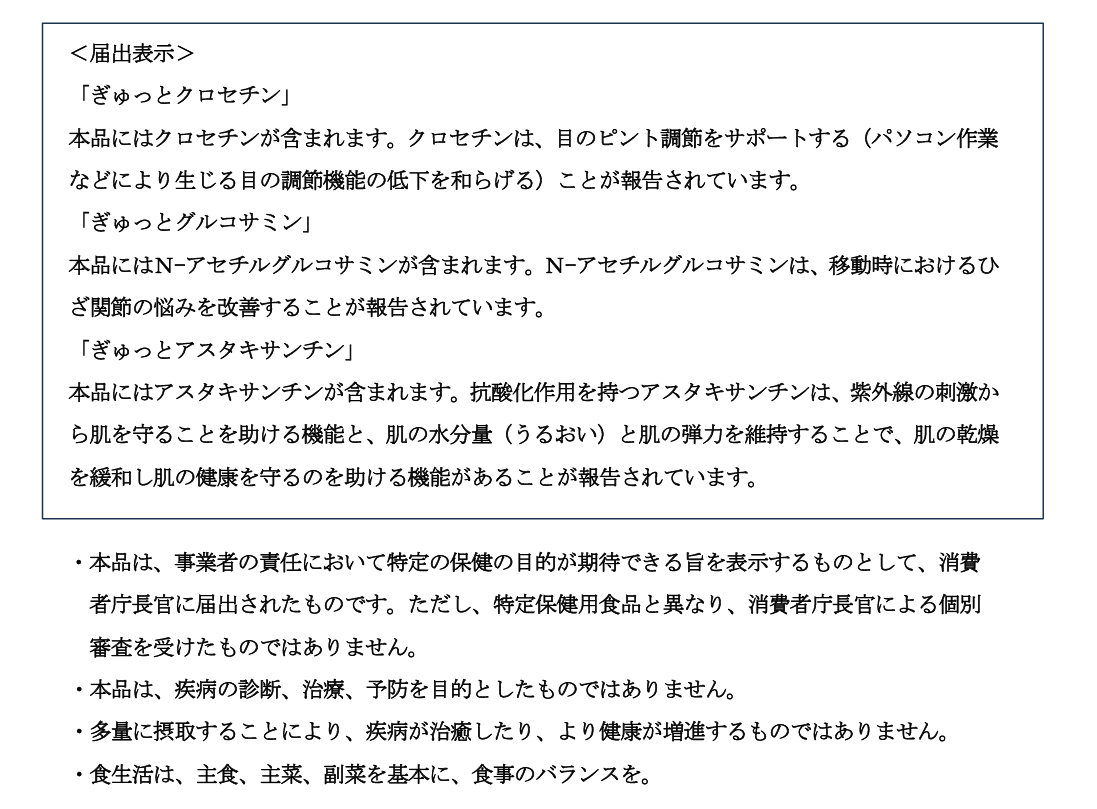 <届出表示>

「ぎゅっとクロセチン」

本品にはクロセチンが含まれます。クロセチンは、目のピント調節をサポートする（パソコン作業などにより生じる目の調節機能の低下を和らげる）ことが報告されています。

「ぎゅっとグルコサミン」

本品にはN-アセチルグルコサミンが含まれます。N-アセチルグルコサミンは、移動時におけるひざ関節の悩みを改善することが報告されています。

「ぎゅっとアスタキサンチン」

本品にはアスタキサンチンが含まれます。抗酸化作用を持つアスタキサンチンは、紫外線の刺激から肌を守ることを助ける機能と、肌の水分量（うるおい）と肌の弾力を維持することで、肌の乾燥を緩和し肌の健康を守るのを助ける機能があることが報告されています。

• 本品は、事業者の責任において特定の保健の目的が期待できる旨を表示するものとして、消費者庁長官に届出されたものです。ただし、特定保健用食品と異なり、消費者庁長官による個別審査を受けたものではありません。
• 本品は、疾病の診断、治療、予防を目的としたものではありません。
• 多量に摂取することにより、疾病が治癒したり、より健康が増進するものではありません。
• 食生活は、主食、主菜、副菜を基本に、食事のバランスを。